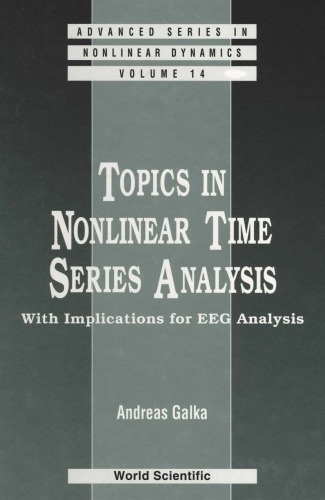 ADVANCED SERIES IN
NONLINEAR DYNAMICS
VOLUME 14

TOPICS IN NONLINEAR TIME SERIES ANALYSIS

With Implications for EEG Analysis

Andreas Galka

World Scientific